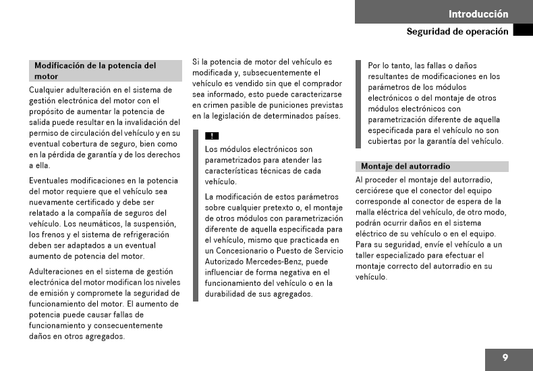 Introducción

Seguridad de operación

Modificación de la potencia del motor

Cualquier adulteración en el sistema de gestión electrónica del motor con el propósito de aumentar la potencia de salida puede resultar en la invalidación del permiso de circulación del vehículo y en su eventual cobertura de seguro, bien como en la pérdida de garantía y de los derechos a ella.

Eventuales modificaciones en la potencia del motor requiere que el vehículo sea nuevamente certificado y debe ser relatado a la compañía de seguros del vehículo. Los neumáticos, la suspensión, los frenos y el sistema de refrigeración deben ser adaptados a un eventual aumento de potencia del motor.

Adulteraciones en el sistema de gestión electrónica del motor modifican los niveles de emisión y compromete la seguridad de funcionamiento del motor. El aumento de potencia puede causar fallas de funcionamiento y consecuentemente daños en otros agregados.

Si la potencia de motor del vehículo es modificada y, subsecuentemente el vehículo es vendido sin que el comprador sea informado, esto puede caracterizarse en crimen pasible de puniciones previstas en la legislación de determinados países.

!

Los módulos electrónicos son parametrizados para atender las características técnicas de cada vehículo.

La modificación de estos parámetros sobre cualquier pretexto o, el montaje de otros módulos con parametrización diferente de aquella especificada para el vehículo, mismo que practicada en un Concesionario o Puesto de Servicio Autorizado Mercedes-Benz, puede influenciar de forma negativa en el funcionamiento del vehículo o en la durabilidad de sus agregados.

Por lo tanto, las fallas o daños resultantes de modificaciones en los parámetros de los módulos electrónicos o del montaje de otros módulos electrónicos con parametrización diferente de aquella especificada para el vehículo no son cubiertas por la garantía del vehículo.

Montaje del autorradio

Al proceder el montaje del autorradio, cerciórese que el conector del equipo corresponde al conector de espera de la malla eléctrica del vehículo, de otro modo, podrán ocurrir daños en el sistema eléctrico de su vehículo o en el equipo. Para su seguridad, envíe el vehículo a un taller especializado para efectuar el montaje correcto del autorradio en su vehículo.

9